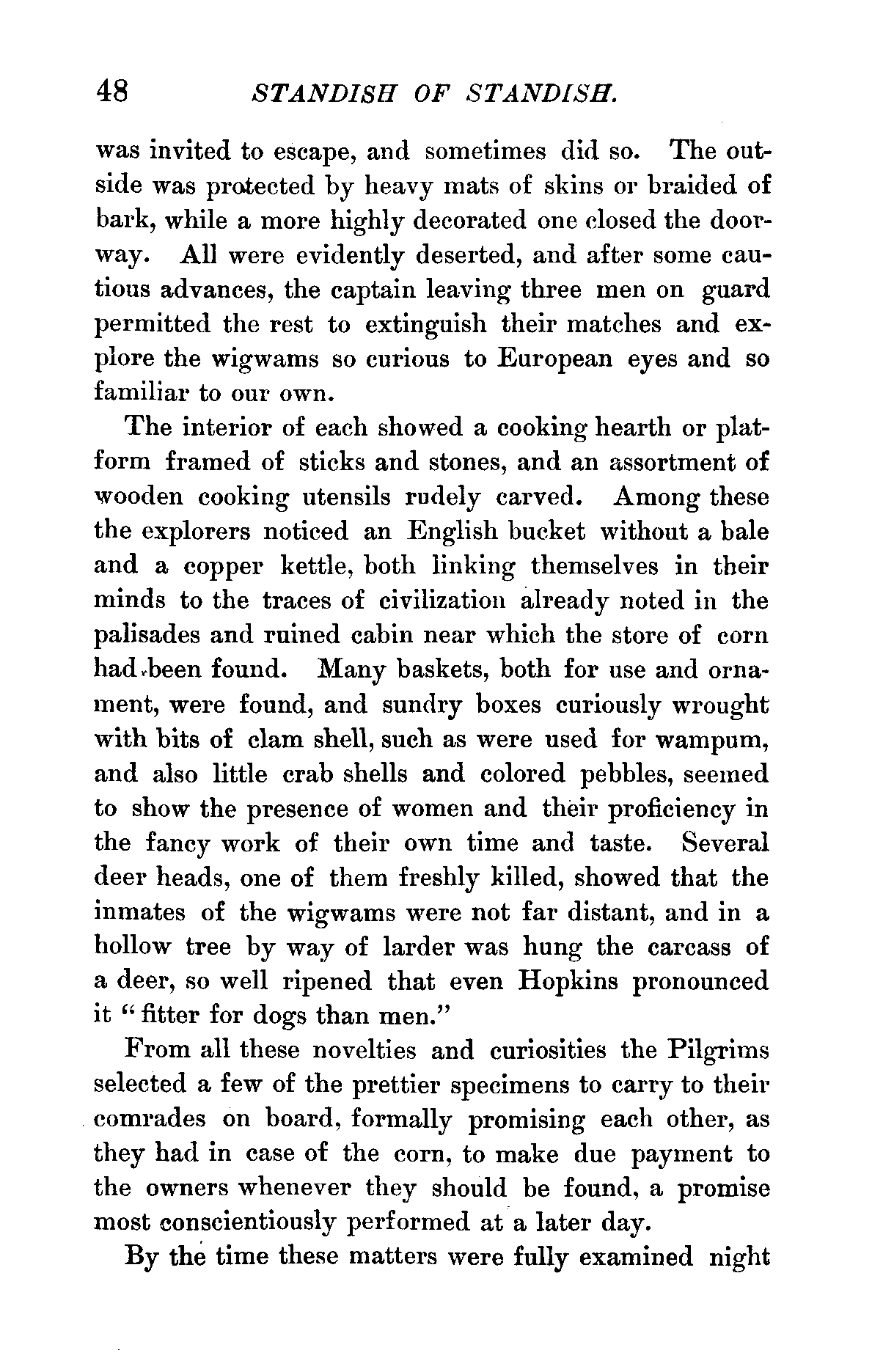 48 STANDISH OF STANDISH.

was invited to escape, and sometimes did so. The outside was protected by heavy mats of skins or braided of bark, while a more highly decorated one closed the doorway. All were evidently deserted, and after some cautious advances, the captain leaving three men on guard permitted the rest to extinguish their matches and explore the wigwams so curious to European eyes and so familiar to our own.

The interior of each showed a cooking hearth or platform framed of sticks and stones, and an assortment of wooden cooking utensils rudely carved. Among these the explorers noticed an English bucket without a bale and a copper kettle, both linking themselves in their minds to the traces of civilization already noted in the palisades and ruined cabin near which the store of corn had been found. Many baskets, both for use and ornament, were found, and sundry boxes curiously wrought with bits of clam shell, such as were used for wampum, and also little crab shells and colored pebbles, seemed to show the presence of women and their proficiency in the fancy work of their own time and taste. Several deer heads, one of them freshly killed, showed that the inmates of the wigwams were not far distant, and in a hollow tree by way of larder was hung the carcass of a deer, so well ripened that even Hopkins pronounced it "fitter for dogs than men."

From all these novelties and curiosities the Pilgrims selected a few of the prettier specimens to carry to their comrades on board, formally promising each other, as they had in case of the corn, to make due payment to the owners whenever they should be found, a promise most conscientiously performed at a later day.

By the time these matters were fully examined night